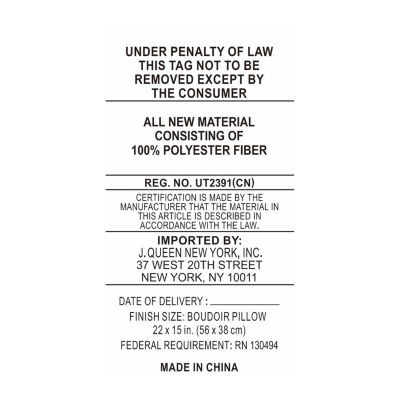 UNDER PENALTY OF LAW
THIS TAG NOT TO BE
REMOVED EXCEPT BY
THE CONSUMER

ALL NEW MATERIAL
CONSISTING OF
100% POLYESTER FIBER

REG. NO. UT2391(CN)

CERTIFICATION IS MADE BY THE MANUFACTURER THAT THE MATERIAL IN THIS ARTICLE IS DESCRIBED IN ACCORDANCE WITH THE LAW.

IMPORTED BY:
J. QUEEN NEW YORK, INC.
37 WEST 20TH STREET
NEW YORK, NY 10011

DATE OF DELIVERY : ____________

FINISH SIZE: BOUDOIR PILLOW
22 x 15 in. (56 x 38 cm)

FEDERAL REQUIREMENT: RN 130494

MADE IN CHINA